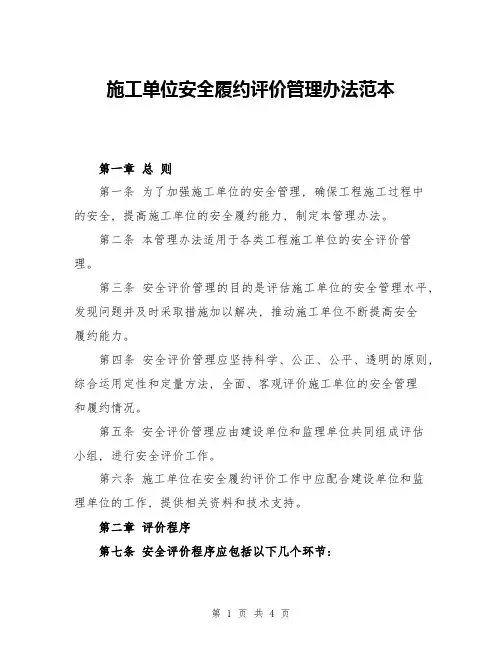 施工单位安全履约评价管理办法范本

第一章 总 则

第一条 为了加强施工单位的安全管理，确保工程施工过程中的安全，提高施工单位的安全履约能力，制定本管理办法。

第二条 本管理办法适用于各类工程施工单位的安全评价管理。

第三条 安全评价管理的目的是评估施工单位的安全管理水平，发现问题并及时采取措施加以解决，推动施工单位不断提高安全履约能力。

第四条 安全评价管理应坚持科学、公正、公平、透明的原则，综合运用定性和定量方法，全面、客观评价施工单位的安全管理和履约情况。

第五条 安全评价管理应由建设单位和监理单位共同组成评估小组，进行安全评价工作。

第六条 施工单位在安全履约评价工作中应配合建设单位和监理单位的工作，提供相关资料和技术支持。

第二章 评价程序

第七条 安全评价程序应包括以下几个环节：

第 1 页 共 4 页